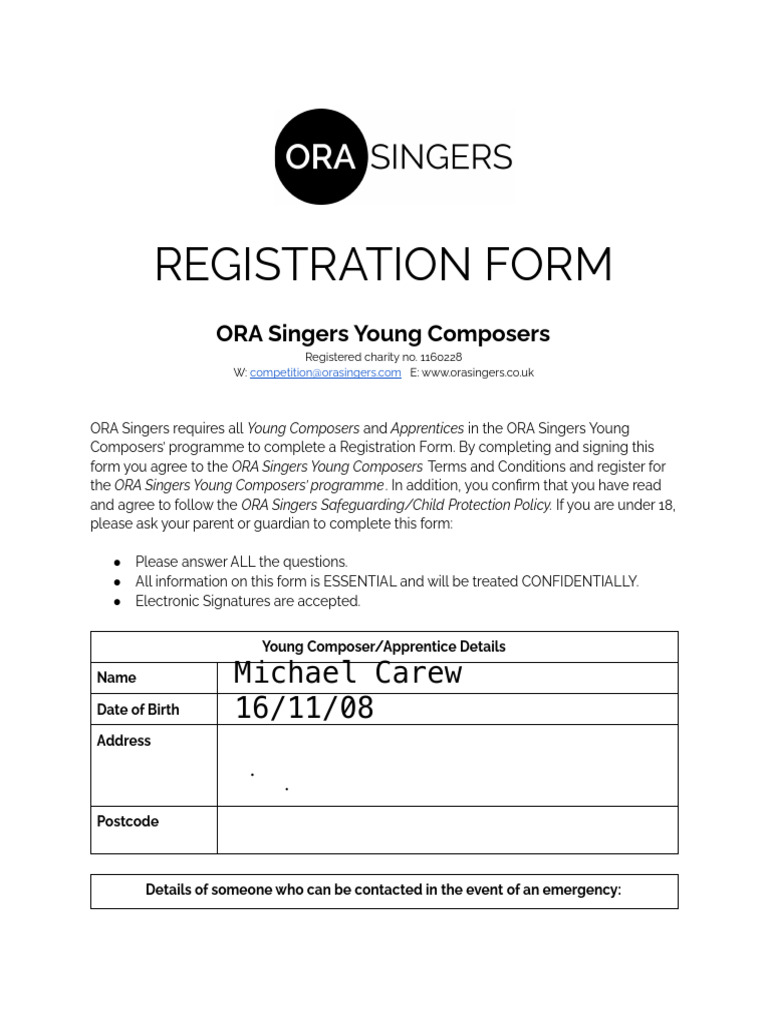 ORA SINGERS

REGISTRATION FORM

ORA Singers Young Composers

Registered charity no. 1160228
W: competition@orasingers.com E: www.orasingers.co.uk

ORA Singers requires all Young Composers and Apprentices in the ORA Singers Young Composers' programme to complete a Registration Form. By completing and signing this form you agree to the ORA Singers Young Composers Terms and Conditions and register for the ORA Singers Young Composers' programme. In addition, you confirm that you have read and agree to follow the ORA Singers Safeguarding/Child Protection Policy. If you are under 18, please ask your parent or guardian to complete this form:

• Please answer ALL the questions.
• All information on this form is ESSENTIAL and will be treated CONFIDENTIALLY.
• Electronic Signatures are accepted.

Young Composer/Apprentice Details

Name
Michael Carew

Date of Birth
16/11/08

Address

Postcode

Details of someone who can be contacted in the event of an emergency: